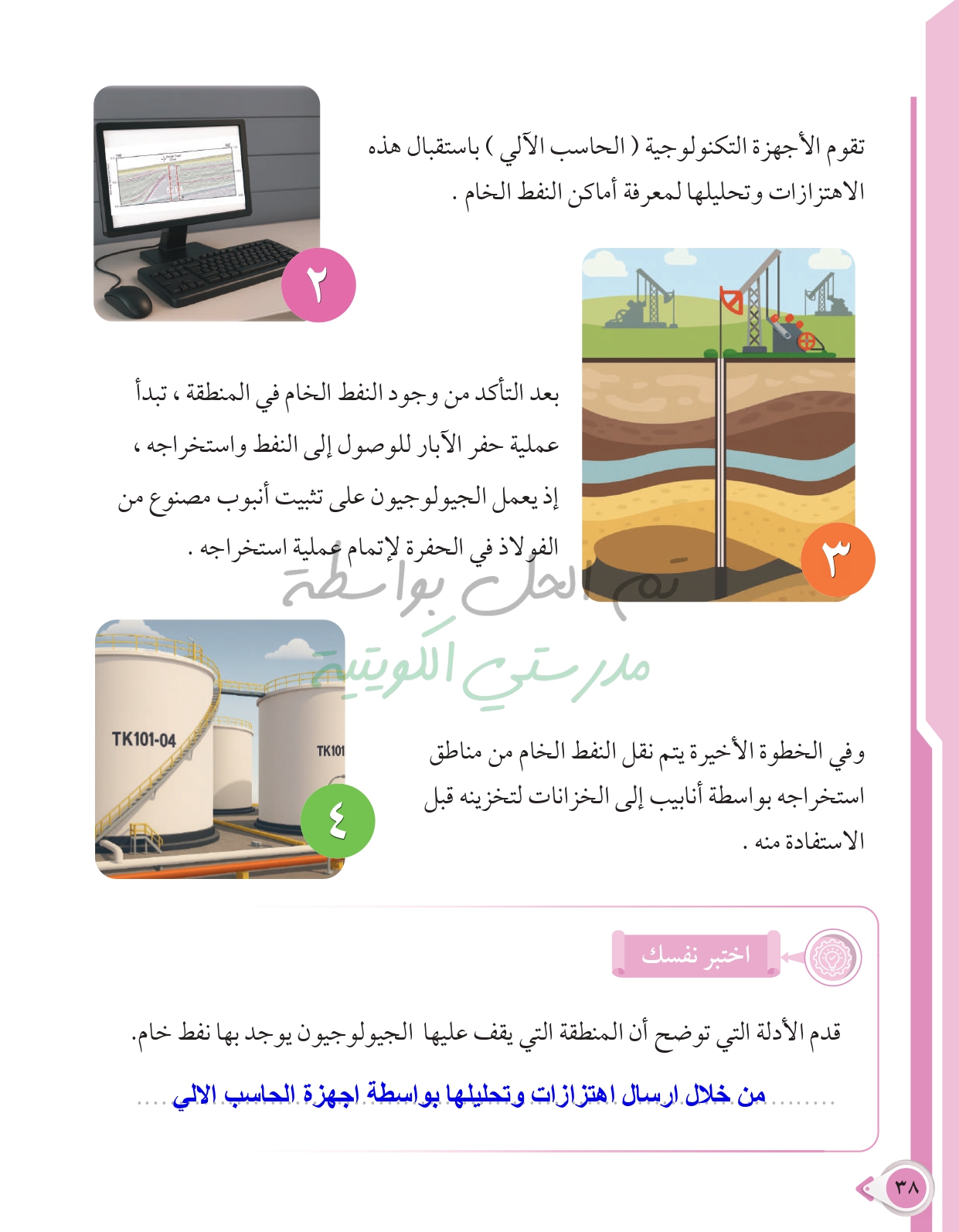 تقوم الأجهزة التكنولوجية ( الحاسب الآلي ) باستقبال هذه الاهتزازات وتحليلها لمعرفة أماكن النفط الخام .

٢

بعد التأكد من وجود النفط الخام في المنطقة ، تبدأ عملية حفر الآبار للوصول إلى النفط واستخراجه ، إذ يعمل الجيولوجيون على تثبيت أنبوب مصنوع من الفولاذ في الحفرة لإتمام عملية استخراجه .

٣

تم الحل بواسطة
مدرستي الكويتية

TK101-04

TK101

٤

وفي الخطوة الأخيرة يتم نقل النفط الخام من مناطق استخراجه بواسطة أنابيب إلى الخزانات لتخزينه قبل الاستفادة منه .

اختبر نفسك

قدم الأدلة التي توضح أن المنطقة التي يقف عليها الجيولوجيون يوجد بها نفط خام.

من خلال ارسال اهتزازات وتحليلها بواسطة اجهزة الحاسب الالي

٣٨